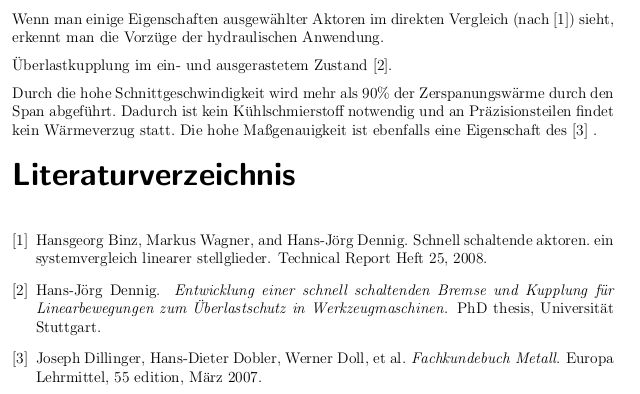 Wenn man einige Eigenschaften ausgewählter Aktoren im direkten Vergleich (nach [1]) sieht, erkennt man die Vorzüge der hydraulischen Anwendung.

Überlastkupplung im ein- und ausgerastetem Zustand [2].

Durch die hohe Schnittgeschwindigkeit wird mehr als 90% der Zerspanungswärme durch den Span abgeführt. Dadurch ist kein Kühlschmierstoff notwendig und an Präzisionsteilen findet kein Wärmeverzug statt. Die hohe Maßgenauigkeit ist ebenfalls eine Eigenschaft des [3] .

Literaturverzeichnis

[1] Hansgeorg Binz, Markus Wagner, and Hans-Jörg Dennig. Schnell schaltende aktoren. ein systemvergleich linearer stellglieder. Technical Report Heft 25, 2008.

[2] Hans-Jörg Dennig. Entwicklung einer schnell schaltenden Bremse und Kupplung für Linearbewegungen zum Überlastschutz in Werkzeugmaschinen. PhD thesis, Universität Stuttgart.

[3] Joseph Dillinger, Hans-Dieter Dobler, Werner Doll, et al. Fachkundebuch Metall. Europa Lehrmittel, 55 edition, März 2007.